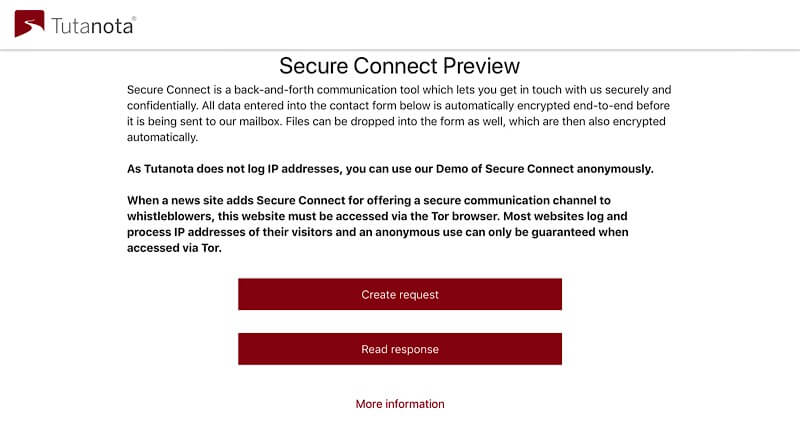 Tutanota®

Secure Connect Preview

Secure Connect is a back-and-forth communication tool which lets you get in touch with us securely and confidentially. All data entered into the contact form below is automatically encrypted end-to-end before it is being sent to our mailbox. Files can be dropped into the form as well, which are then also encrypted automatically.

As Tutanota does not log IP addresses, you can use our Demo of Secure Connect anonymously.

When a news site adds Secure Connect for offering a secure communication channel to whistleblowers, this website must be accessed via the Tor browser. Most websites log and process IP addresses of their visitors and an anonymous use can only be guaranteed when accessed via Tor.

Create request

Read response

More information